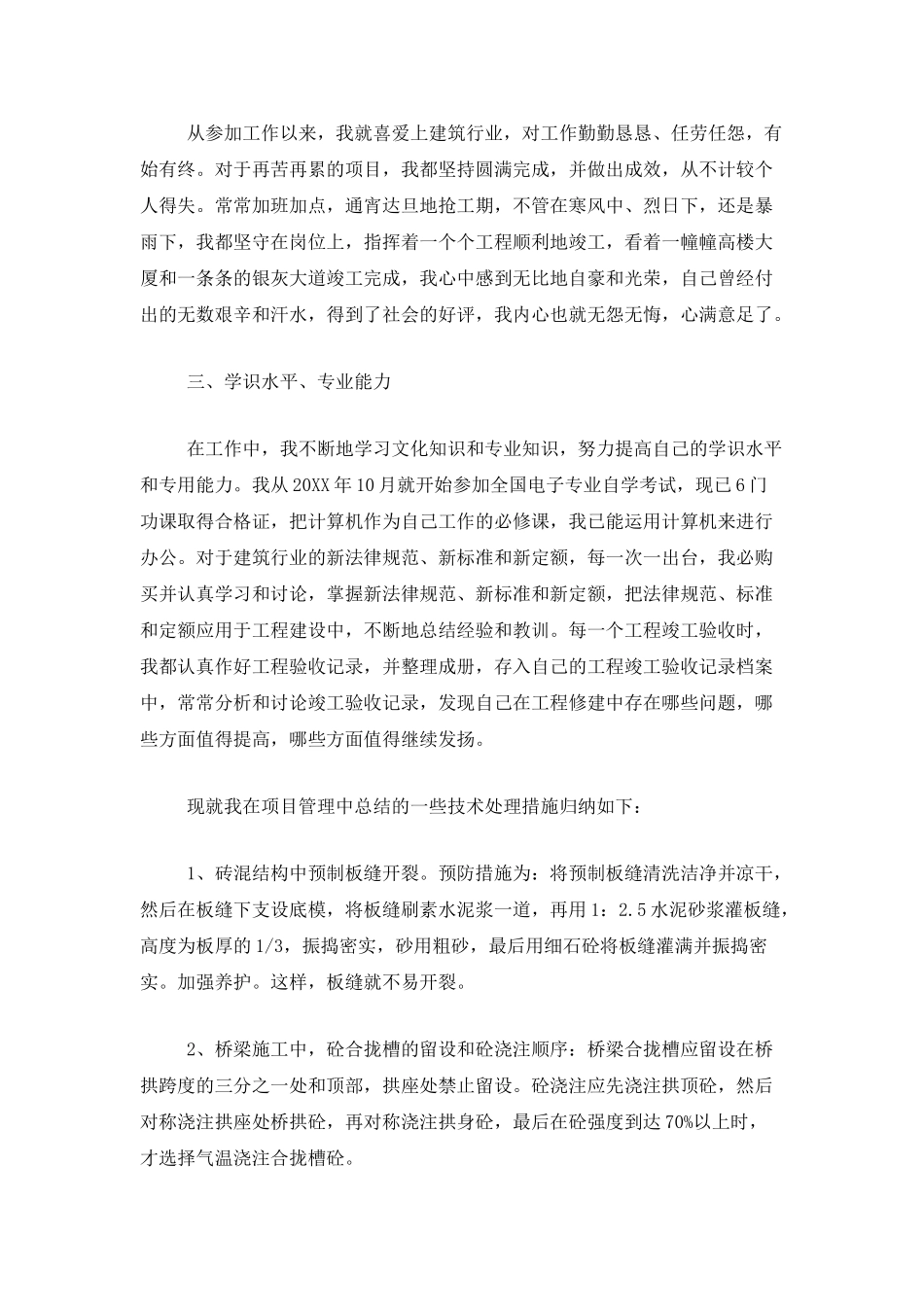 从参加工作以来，我就喜爱上建筑行业，对工作勤勤恳恳、任劳任怨，有始有终。对于再苦再累的项目，我都坚持圆满完成，并做出成效，从不计较个人得失。常常加班加点，通宵达旦地抢工期，不管在寒风中、烈日下，还是暴雨下，我都坚守在岗位上，指挥着一个个工程顺利地竣工，看着一幢幢高楼大厦和一条条的银灰大道竣工完成，我心中感到无比地自豪和光荣，自己曾经付出的无数艰辛和汗水，得到了社会的好评，我内心也就无怨无悔，心满意足了。

三、学识水平、专业能力

在工作中，我不断地学习文化知识和专业知识，努力提高自己的学识水平和专用能力。我从20XX年10月就开始参加全国电子专业自学考试，现已6门功课取得合格证，把计算机作为自己工作的必修课，我已能运用计算机来进行办公。对于建筑行业的新法律规范、新标准和新定额，每一次一出台，我必购买并认真学习和讨论，掌握新法律规范、新标准和新定额，把法律规范、标准和定额应用于工程建设中，不断地总结经验和教训。每一个工程竣工验收时，我都认真作好工程验收记录，并整理成册，存入自己的工程竣工验收记录档案中，常常分析和讨论竣工验收记录，发现自己在工程修建中存在哪些问题，哪些方面值得提高，哪些方面值得继续发扬。

现就我在项目管理中总结的一些技术处理措施归纳如下：

1、砖混结构中预制板缝开裂。预防措施为：将预制板缝清洗洁净并凉干，然后在板缝下支设底模，将板缝刷素水泥浆一道，再用1：2.5水泥砂浆灌板缝，高度为板厚的1/3，振捣密实，砂用粗砂，最后用细石砼将板缝灌满并振捣密实。加强养护。这样，板缝就不易开裂。

2、桥梁施工中，砼合拢槽的留设和砼浇注顺序：桥梁合拢槽应留设在桥拱跨度的三分之一处和顶部，拱座处禁止留设。砼浇注应先浇注拱顶砼，然后对称浇注拱座处桥拱砼，再对称浇注拱身砼，最后在砼强度到达70%以上时，才选择气温浇注合拢槽砼。